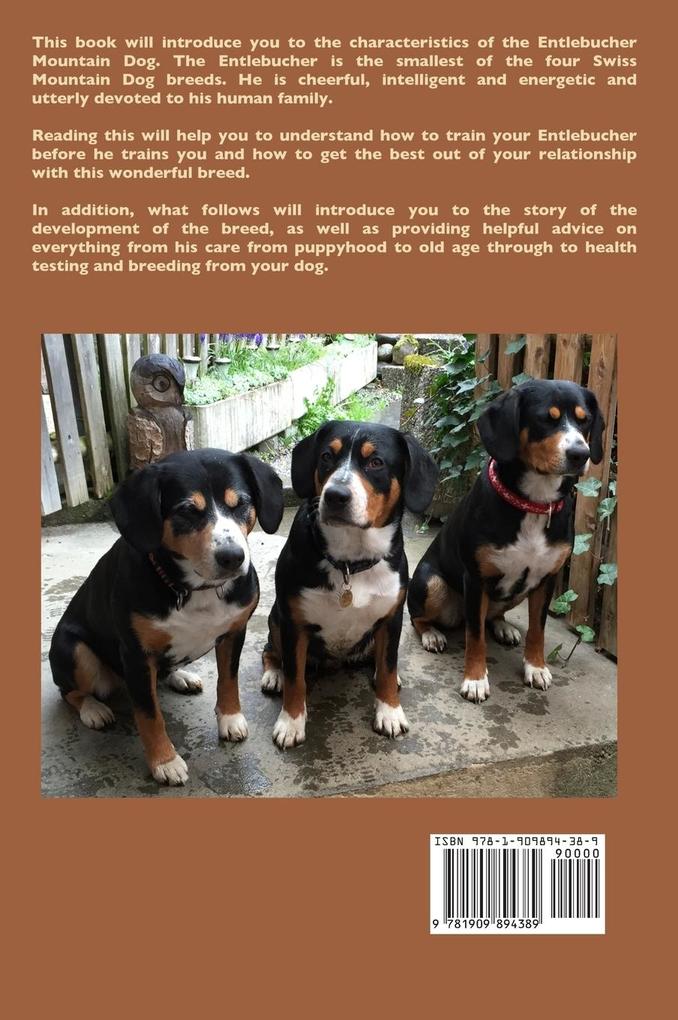 This book will introduce you to the characteristics of the Entlebucher Mountain Dog. The Entlebucher is the smallest of the four Swiss Mountain Dog breeds. He is cheerful, intelligent and energetic and utterly devoted to his human family.

Reading this will help you to understand how to train your Entlebucher before he trains you and how to get the best out of your relationship with this wonderful breed.

In addition, what follows will introduce you to the story of the development of the breed, as well as providing helpful advice on everything from his care from puppyhood to old age through to health testing and breeding from your dog.

ISBN 978-1-909894-38-9

90000

9 781909 894389